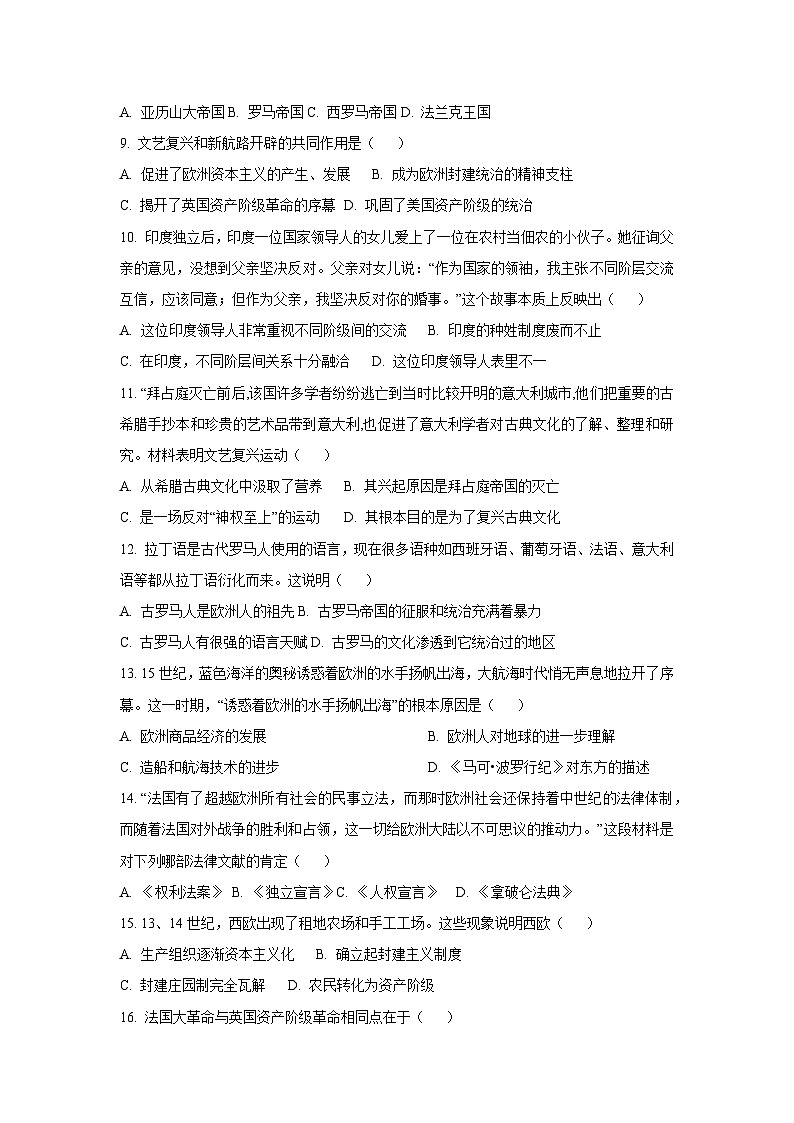 A. 亚历山大帝国 B. 罗马帝国 C. 西罗马帝国 D. 法兰克王国

9. 文艺复兴和新航路开辟的共同作用是（　　）

A. 促进了欧洲资本主义的产生、发展　 B. 成为欧洲封建统治的精神支柱

C. 揭开了英国资产阶级革命的序幕 D. 巩固了美国资产阶级的统治

10. 印度独立后，印度一位国家领导人的女儿爱上了一位在农村当佃农的小伙子。她征询父亲的意见，没想到父亲坚决反对。父亲对女儿说：“作为国家的领袖，我主张不同阶层交流互信，应该同意；但作为父亲，我坚决反对你的婚事。”这个故事本质上反映出（　　）

A. 这位印度领导人非常重视不同阶级间的交流　 B. 印度的种姓制度废而不止

C. 在印度，不同阶层间关系十分融洽　 D. 这位印度领导人表里不一

11. “拜占庭灭亡前后,该国许多学者纷纷逃亡到当时比较开明的意大利城市,他们把重要的古希腊手抄本和珍贵的艺术品带到意大利,也促进了意大利学者对古典文化的了解、整理和研究。材料表明文艺复兴运动（　　）

A. 从希腊古典文化中汲取了营养　 B. 其兴起原因是拜占庭帝国的灭亡

C. 是一场反对“神权至上”的运动　 D. 其根本目的是为了复兴古典文化

12. 拉丁语是古代罗马人使用的语言，现在很多语种如西班牙语、葡萄牙语、法语、意大利语等都从拉丁语衍化而来。这说明（　　）

A. 古罗马人是欧洲人的祖先 B. 古罗马帝国的征服和统治充满着暴力

C. 古罗马人有很强的语言天赋 D. 古罗马的文化渗透到它统治过的地区

13. 15 世纪，蓝色海洋的奥秘诱惑着欧洲的水手扬帆出海，大航海时代悄无声息地拉开了序幕。这一时期，“诱惑着欧洲的水手扬帆出海”的根本原因是（　　）

A. 欧洲商品经济的发展　　B. 欧洲人对地球的进一步理解

C. 造船和航海技术的进步　　D. 《马可•波罗行纪》对东方的描述

14. “法国有了超越欧洲所有社会的民事立法，而那时欧洲社会还保持着中世纪的法律体制，而随着法国对外战争的胜利和占领，这一切给欧洲大陆以不可思议的推动力。”这段材料是对下列哪部法律文献的肯定（　　）

A. 《权利法案》 B. 《独立宣言》C. 《人权宣言》　D. 《拿破仑法典》

15. 13、14 世纪，西欧出现了租地农场和手工工场。这些现象说明西欧（　　）

A. 生产组织逐渐资本主义化　 B. 确立起封建主义制度

C. 封建庄园制完全瓦解　 D. 农民转化为资产阶级

16. 法国大革命与英国资产阶级革命相同点在于（　　）